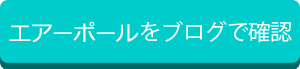 エアーポールをブログで確認